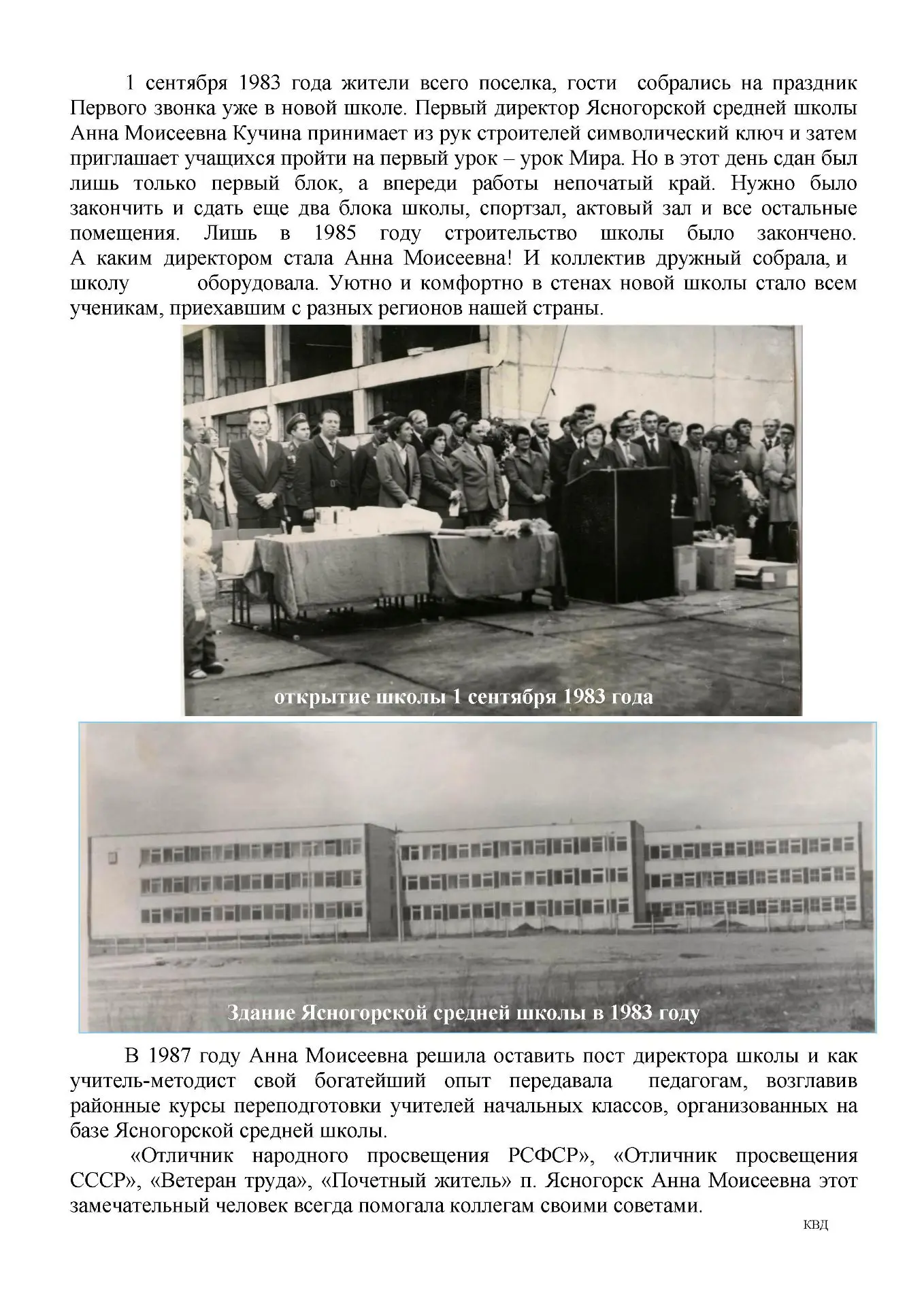 1 сентября 1983 года жители всего поселка, гости собрались на праздник Первого звонка уже в новой школе. Первый директор Ясногорской средней школы Анна Моисеевна Кучина принимает из рук строителей символический ключ и затем приглашает учащихся пройти на первый урок – урок Мира. Но в этот день сдан был лишь только первый блок, а впереди работы непочатый край. Нужно было закончить и сдать еще два блока школы, спортзал, актовый зал и все остальные помещения. Лишь в 1985 году строительство школы было закончено. А каким директором стала Анна Моисеевна! И коллектив дружный собрала, и школу оборудовала. Уютно и комфортно в стенах новой школы стало всем ученикам, приехавшим с разных регионов нашей страны.

открытие школы 1 сентября 1983 года

Здание Ясногорской средней школы в 1983 году

В 1987 году Анна Моисеевна решила оставить пост директора школы и как учитель-методист свой богатейший опыт передавала педагогам, возглавив районные курсы переподготовки учителей начальных классов, организованных на базе Ясногорской средней школы.

«Отличник народного просвещения РСФСР», «Отличник просвещения СССР», «Ветеран труда», «Почетный житель» п. Ясногорск Анна Моисеевна этот замечательный человек всегда помогала коллегам своими советами.

КВД